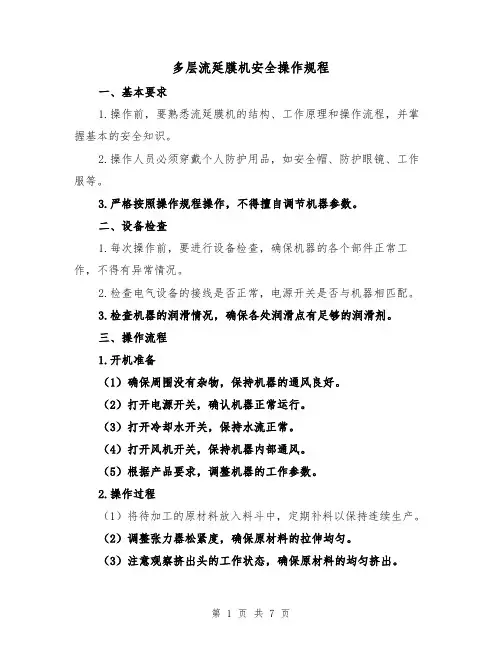 多层流延膜机安全操作规程

一、基本要求

1.操作前，要熟悉流延膜机的结构、工作原理和操作流程，并掌握基本的安全知识。

2.操作人员必须穿戴个人防护用品，如安全帽、防护眼镜、工作服等。

3.严格按照操作规程操作，不得擅自调节机器参数。

二、设备检查

1.每次操作前，要进行设备检查，确保机器的各个部件正常工作，不得有异常情况。

2.检查电气设备的接线是否正常，电源开关是否与机器相匹配。

3.检查机器的润滑情况，确保各处润滑点有足够的润滑剂。

三、操作流程

1.开机准备

（1）确保周围没有杂物，保持机器的通风良好。

（2）打开电源开关，确认机器正常运行。

（3）打开冷却水开关，保持水流正常。

（4）打开风机开关，保持机器内部通风。

（5）根据产品要求，调整机器的工作参数。

2.操作过程

（1）将待加工的原材料放入料斗中，定期补料以保持连续生产。

（2）调整张力器松紧度，确保原材料的拉伸均匀。

（3）注意观察挤出头的工作状态，确保原材料的均匀挤出。

第 1 页 共 7 页